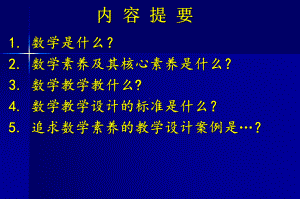 内 容 提 要

1. 数学是什么?

2. 数学素养及其核心素养是什么?

3. 数学教学教什么?

4. 数学教学设计的标准是什么?

5. 追求数学素养的教学设计案例是…?